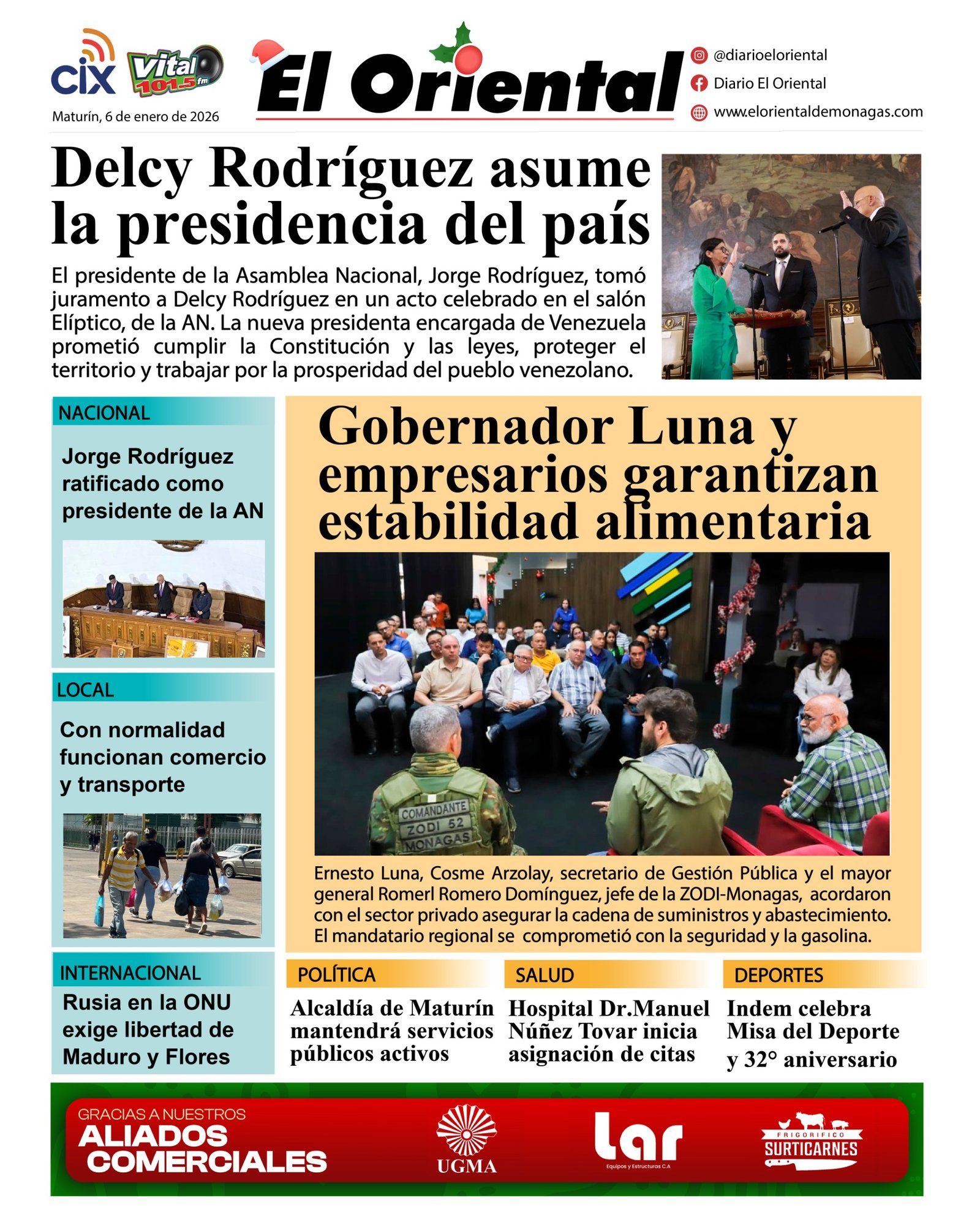 cix Vital 101.5 fm

Maturín, 6 de enero de 2026

El Oriental

@diarioeloriental
Diario El Oriental
www.elorientaldemonagas.com

Delcy Rodríguez asume la presidencia del país

El presidente de la Asamblea Nacional, Jorge Rodríguez, tomó juramento a Delcy Rodríguez en un acto celebrado en el salón Elíptico, de la AN. La nueva presidenta encargada de Venezuela prometió cumplir la Constitución y las leyes, proteger el territorio y trabajar por la prosperidad del pueblo venezolano.

NACIONAL

Jorge Rodríguez ratificado como presidente de la AN

LOCAL

Con normalidad funcionan comercio y transporte

INTERNACIONAL

Rusia en la ONU exige libertad de Maduro y Flores

Gobernador Luna y empresarios garantizan estabilidad alimentaria

COMANDANTE ZODI 52 MONAGAS

Ernesto Luna, Cosme Arzolay, secretario de Gestión Pública y el mayor general Romerl Romero Domínguez, jefe de la ZODI-Monagas, acordaron con el sector privado asegurar la cadena de suministros y abastecimiento. El mandatario regional se comprometió con la seguridad y la gasolina.

POLÍTICA

Alcaldía de Maturín mantendrá servicios públicos activos

SALUD

Hospital Dr.Manuel Núñez Tovar inicia asignación de citas

DEPORTES

Indem celebra Misa del Deporte y 32° aniversario

GRACIAS A NUESTROS ALIADOS COMERCIALES

UGMA

lar
Equipos y Estructuras C.A

FRIGORIFICO SURTICARNES